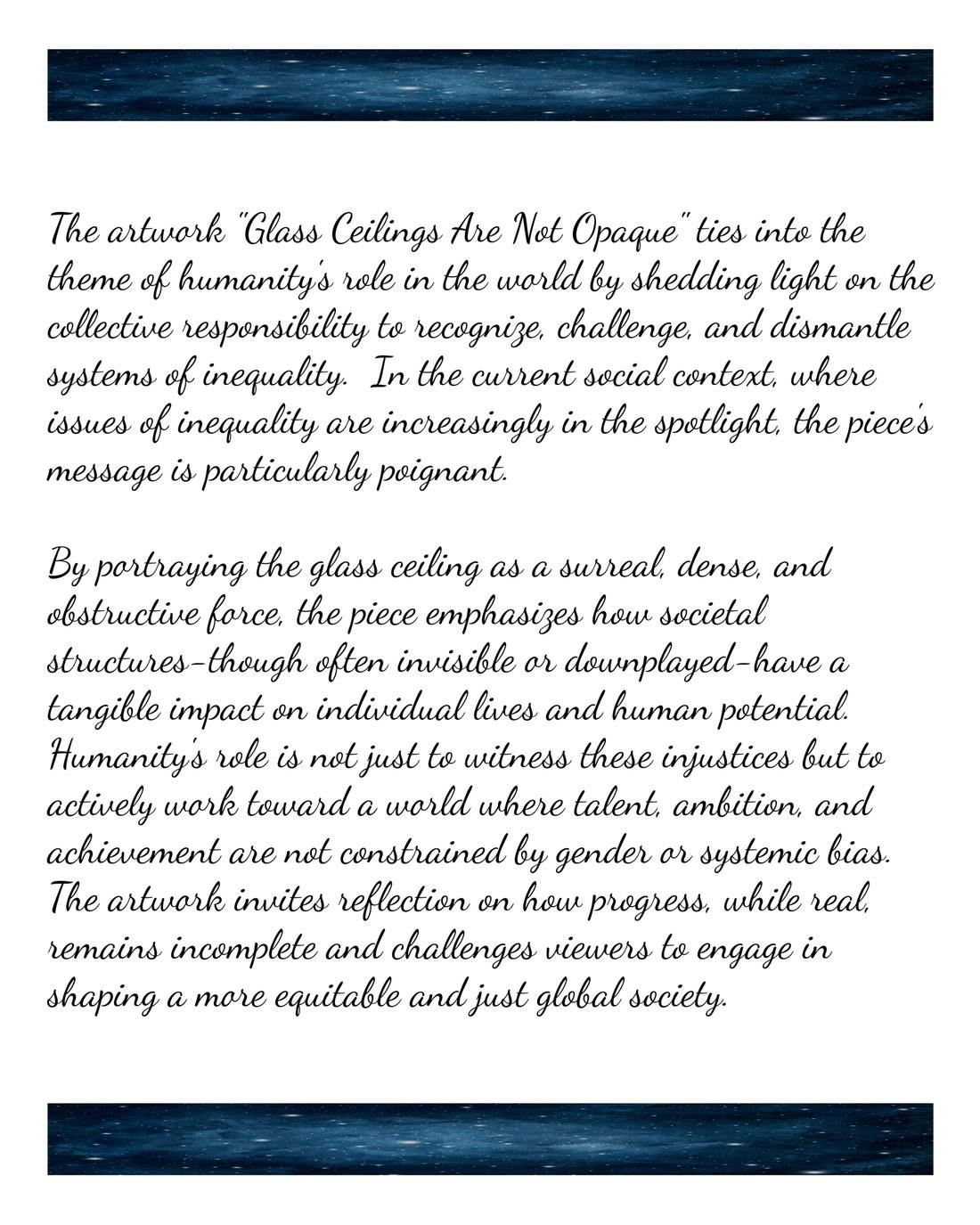 The artwork "Glass Ceilings Are Not Opaque" ties into the theme of humanity's role in the world by shedding light on the collective responsibility to recognize, challenge, and dismantle systems of inequality. In the current social context, where issues of inequality are increasingly in the spotlight, the piece's message is particularly poignant.

By portraying the glass ceiling as a surreal, dense, and obstructive force, the piece emphasizes how societal structures–though often invisible or downplayed–have a tangible impact on individual lives and human potential. Humanity's role is not just to witness these injustices but to actively work toward a world where talent, ambition, and achievement are not constrained by gender or systemic bias. The artwork invites reflection on how progress, while real, remains incomplete and challenges viewers to engage in shaping a more equitable and just global society.